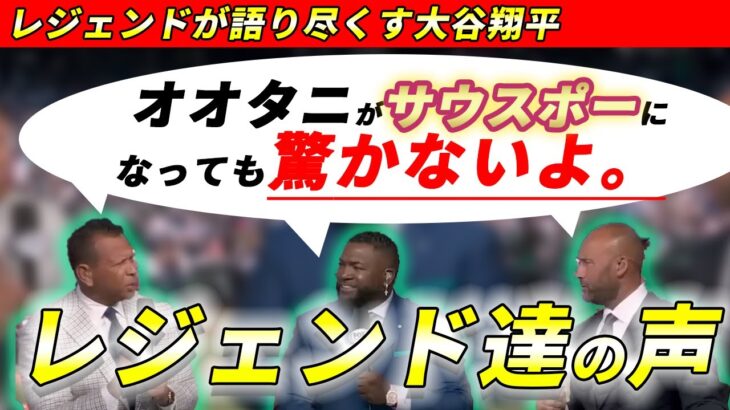 レジェンドが語り尽くす大谷翔平

オオタニがサウスポーになっても驚かないよ。

レジェンド達の声